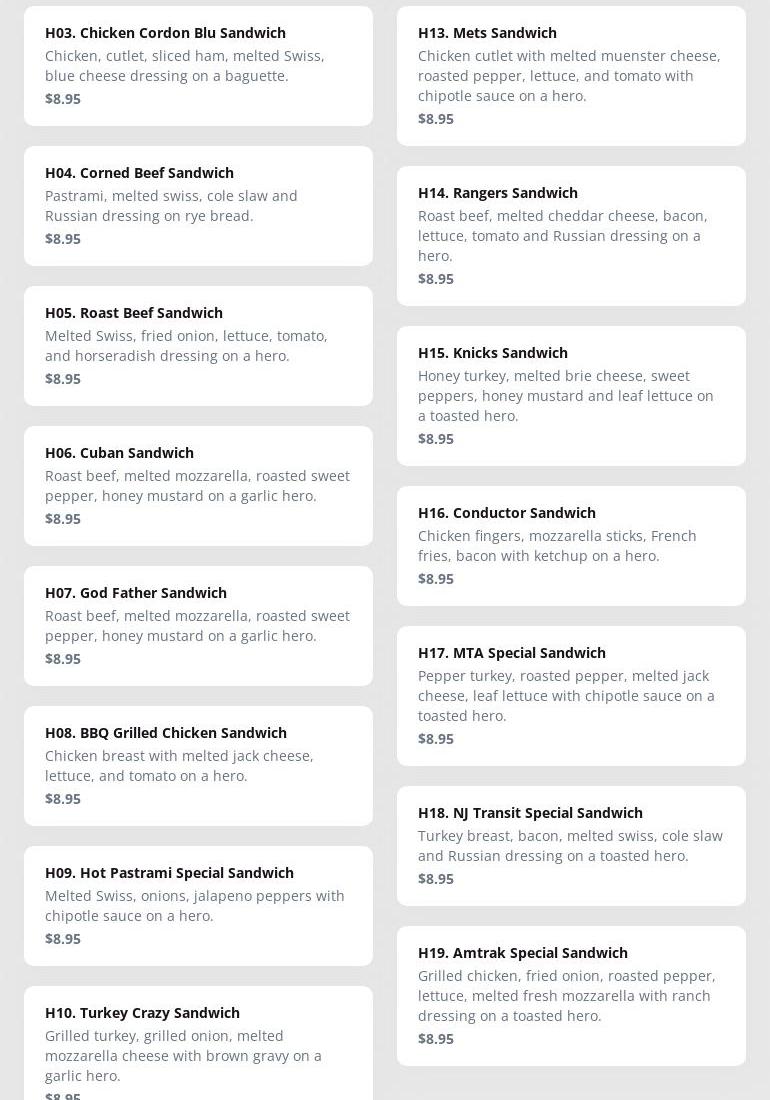 H03. Chicken Cordon Blu Sandwich
Chicken, cutlet, sliced ham, melted Swiss, blue cheese dressing on a baguette.
$8.95

H04. Corned Beef Sandwich
Pastrami, melted swiss, cole slaw and Russian dressing on rye bread.
$8.95

H05. Roast Beef Sandwich
Melted Swiss, fried onion, lettuce, tomato, and horseradish dressing on a hero.
$8.95

H06. Cuban Sandwich
Roast beef, melted mozzarella, roasted sweet pepper, honey mustard on a garlic hero.
$8.95

H07. God Father Sandwich
Roast beef, melted mozzarella, roasted sweet pepper, honey mustard on a garlic hero.
$8.95

H08. BBQ Grilled Chicken Sandwich
Chicken breast with melted jack cheese, lettuce, and tomato on a hero.
$8.95

H09. Hot Pastrami Special Sandwich
Melted Swiss, onions, jalapeno peppers with chipotle sauce on a hero.
$8.95

H10. Turkey Crazy Sandwich
Grilled turkey, grilled onion, melted mozzarella cheese with brown gravy on a garlic hero.
$8.95

H13. Mets Sandwich
Chicken cutlet with melted muenster cheese, roasted pepper, lettuce, and tomato with chipotle sauce on a hero.
$8.95

H14. Rangers Sandwich
Roast beef, melted cheddar cheese, bacon, lettuce, tomato and Russian dressing on a hero.
$8.95

H15. Knicks Sandwich
Honey turkey, melted brie cheese, sweet peppers, honey mustard and leaf lettuce on a toasted hero.
$8.95

H16. Conductor Sandwich
Chicken fingers, mozzarella sticks, French fries, bacon with ketchup on a hero.
$8.95

H17. MTA Special Sandwich
Pepper turkey, roasted pepper, melted jack cheese, leaf lettuce with chipotle sauce on a toasted hero.
$8.95

H18. NJ Transit Special Sandwich
Turkey breast, bacon, melted swiss, cole slaw and Russian dressing on a toasted hero.
$8.95

H19. Amtrak Special Sandwich
Grilled chicken, fried onion, roasted pepper, lettuce, melted fresh mozzarella with ranch dressing on a toasted hero.
$8.95